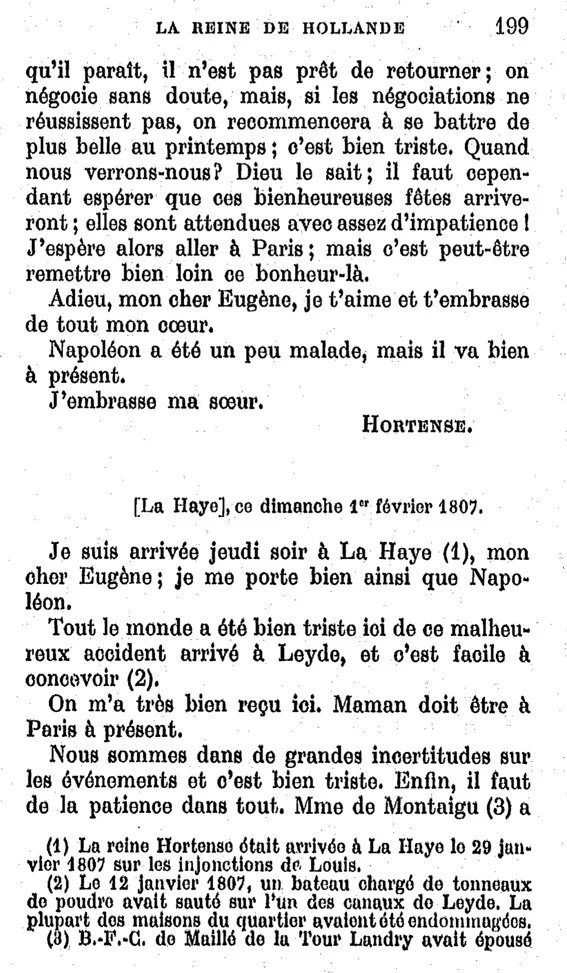 LA REINE DE HOLLANDE 199

qu'il paraît, il n'est pas prêt de retourner; on négocie sans doute, mais, si les négociations ne réussissent pas, on recommencera à se battre de plus belle au printemps; c'est bien triste. Quand nous verrons-nous? Dieu le sait; il faut cependant espérer que ces bienheureuses fêtes arriveront; elles sont attendues avec assez d'impatience! J'espère alors aller à Paris; mais c'est peut-être remettre bien loin ce bonheur-là.

Adieu, mon cher Eugène, je t'aime et t'embrasse de tout mon cœur.

Napoléon a été un peu malade, mais il va bien à présent.

J'embrasse ma sœur.

HORTENSE.

[La Haye], ce dimanche 1$^{er}$ février 1807.

Je suis arrivée jeudi soir à La Haye (1), mon cher Eugène; je me porte bien ainsi que Napoléon.

Tout le monde a été bien triste ici de ce malheureux accident arrivé à Leyde, et c'est facile à concevoir (2).

On m'a très bien reçu ici. Maman doit être à Paris à présent.

Nous sommes dans de grandes incertitudes sur les événements et c'est bien triste. Enfin, il faut de la patience dans tout. Mme de Montaigu (3) a

(1) La reine Hortense était arrivée à La Haye le 29 janvier 1807 sur les injonctions de Louis.

(2) Le 12 janvier 1807, un bateau chargé de tonneaux de poudre avait sauté sur l'un des canaux de Leyde. La plupart des maisons du quartier avaient été endommagées.

(3) B.-F.-C. de Maillé de la Tour Landry avait épousé